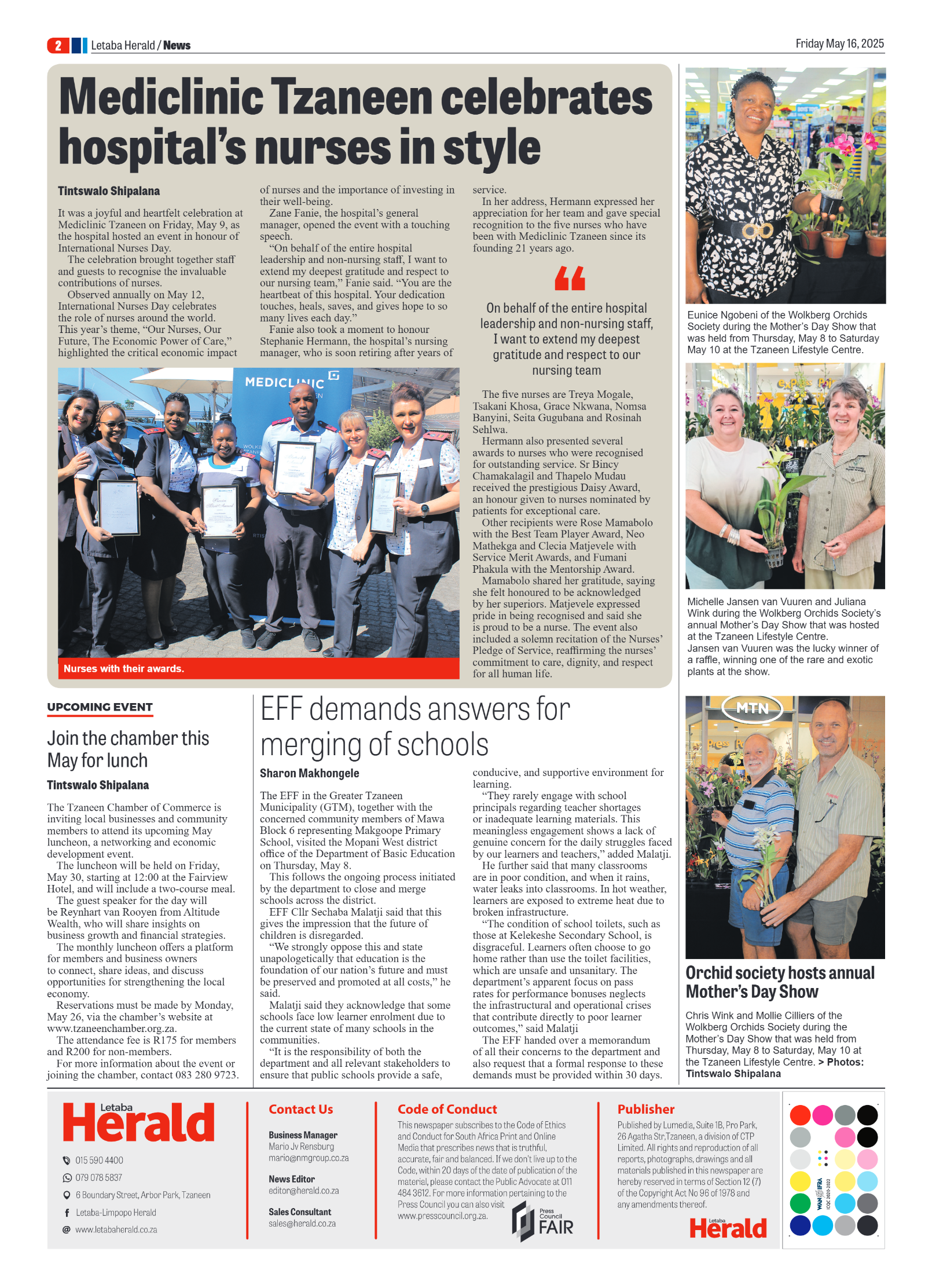 2 Letaba Herald / News

Friday May 16, 2025

Mediclinic Tzaneen celebrates hospital's nurses in style

Tintswalo Shipalana

It was a joyful and heartfelt celebration at Mediclinic Tzaneen on Friday, May 9, as the hospital hosted an event in honour of International Nurses Day.

The celebration brought together staff and guests to recognise the invaluable contributions of nurses.

Observed annually on May 12, International Nurses Day celebrates the role of nurses around the world. This year's theme, "Our Nurses, Our Future, The Economic Power of Care," highlighted the critical economic impact of nurses and the importance of investing in their well-being.

Zane Fanie, the hospital's general manager, opened the event with a touching speech.

"On behalf of the entire hospital leadership and non-nursing staff, I want to extend my deepest gratitude and respect to our nursing team," Fanie said. "You are the heartbeat of this hospital. Your dedication touches, heals, saves, and gives hope to so many lives each day."

Fanie also took a moment to honour Stephanie Hermann, the hospital's nursing manager, who is soon retiring after years of service.

In her address, Hermann expressed her appreciation for her team and gave special recognition to the five nurses who have been with Mediclinic Tzaneen since its founding 21 years ago.

On behalf of the entire hospital leadership and non-nursing staff, I want to extend my deepest gratitude and respect to our nursing team

The five nurses are Treya Mogale, Tsakani Khosa, Grace Nkwana, Nomsa Banyini, Seita Gugubana and Rosinah Sehlwa.

Hermann also presented several awards to nurses who were recognised for outstanding service. Sr Bincy Chamakalagil and Thapelo Mudau received the prestigious Daisy Award, an honour given to nurses nominated by patients for exceptional care.

Other recipients were Rose Mamabolo with the Best Team Player Award, Neo Mathekga and Clecia Matjevele with Service Merit Awards, and Fumani Phakula with the Mentorship Award.

Mamabolo shared her gratitude, saying she felt honoured to be acknowledged by her superiors. Matjevele expressed pride in being recognised and said she is proud to be a nurse. The event also included a solemn recitation of the Nurses' Pledge of Service, reaffirming the nurses' commitment to care, dignity, and respect for all human life.

MEDICLINIC

Nurses with their awards.

Eunice Ngobeni of the Wolkberg Orchids Society during the Mother's Day Show that was held from Thursday, May 8 to Saturday May 10 at the Tzaneen Lifestyle Centre.

Michelle Jansen van Vuuren and Juliana Wink during the Wolkberg Orchids Society's annual Mother's Day Show that was hosted at the Tzaneen Lifestyle Centre.
Jansen van Vuuren was the lucky winner of a raffle, winning one of the rare and exotic plants at the show.

MTN

Orchid society hosts annual Mother's Day Show

Chris Wink and Mollie Cilliers of the Wolkberg Orchids Society during the Mother's Day Show that was held from Thursday, May 8 to Saturday, May 10 at the Tzaneen Lifestyle Centre. > Photos: Tintswalo Shipalana

UPCOMING EVENT

Join the chamber this May for lunch

Tintswalo Shipalana

The Tzaneen Chamber of Commerce is inviting local businesses and community members to attend its upcoming May luncheon, a networking and economic development event.

The luncheon will be held on Friday, May 30, starting at 12:00 at the Fairview Hotel, and will include a two-course meal.

The guest speaker for the day will be Reynhart van Rooyen from Altitude Wealth, who will share insights on business growth and financial strategies.

The monthly luncheon offers a platform for members and business owners to connect, share ideas, and discuss opportunities for strengthening the local economy.

Reservations must be made by Monday, May 26, via the chamber's website at www.tzaneenchamber.org.za.

The attendance fee is R175 for members and R200 for non-members.

For more information about the event or joining the chamber, contact 083 280 9723.

EFF demands answers for merging of schools

Sharon Makhongele

The EFF in the Greater Tzaneen Municipality (GTM), together with the concerned community members of Mawa Block 6 representing Makgoope Primary School, visited the Mopani West district office of the Department of Basic Education on Thursday, May 8.

This follows the ongoing process initiated by the department to close and merge schools across the district.

EFF Cllr Sechaba Malatji said that this gives the impression that the future of children is disregarded.

"We strongly oppose this and state unapologetically that education is the foundation of our nation's future and must be preserved and promoted at all costs," he said.

Malatji said they acknowledge that some schools face low learner enrolment due to the current state of many schools in the communities.

"It is the responsibility of both the department and all relevant stakeholders to ensure that public schools provide a safe, conducive, and supportive environment for learning.

"They rarely engage with school principals regarding teacher shortages or inadequate learning materials. This meaningless engagement shows a lack of genuine concern for the daily struggles faced by our learners and teachers," added Malatji.

He further said that many classrooms are in poor condition, and when it rains, water leaks into classrooms. In hot weather, learners are exposed to extreme heat due to broken infrastructure.

"The condition of school toilets, such as those at Kelekeshe Secondary School, is disgraceful. Learners often choose to go home rather than use the toilet facilities, which are unsafe and unsanitary. The department's apparent focus on pass rates for performance bonuses neglects the infrastructural and operational crises that contribute directly to poor learner outcomes," said Malatji

The EFF handed over a memorandum of all their concerns to the department and also request that a formal response to these demands must be provided within 30 days.

Letaba Herald

015 590 4400
079 078 5837
6 Boundary Street, Arbor Park, Tzaneen
Letaba-Limpopo Herald
www.letabaherald.co.za

Contact Us

Business Manager
Mario Jv Rensburg
mario@nmgroup.co.za

News Editor
editor@herald.co.za

Sales Consultant
sales@herald.co.za

Code of Conduct

This newspaper subscribes to the Code of Ethics and Conduct for South Africa Print and Online Media that prescribes news that is truthful, accurate, fair and balanced. If we don't live up to the Code, within 20 days of the date of publication of the material, please contact the Public Advocate at 011 484 3612. For more information pertaining to the Press Council you can also visit www.presscouncil.org.za.

Press Council FAIR

Publisher

Published by Lumedia, Suite 1B, Pro Park, 26 Agatha Str,Tzaneen, a division of CTP Limited. All rights and reproduction of all reports, photographs, drawings and all materials published in this newspaper are hereby reserved in terms of Section 12 (7) of the Copyright Act No 96 of 1978 and any amendments thereof.

Letaba Herald

WAN IFRA ICQC 2020-2022